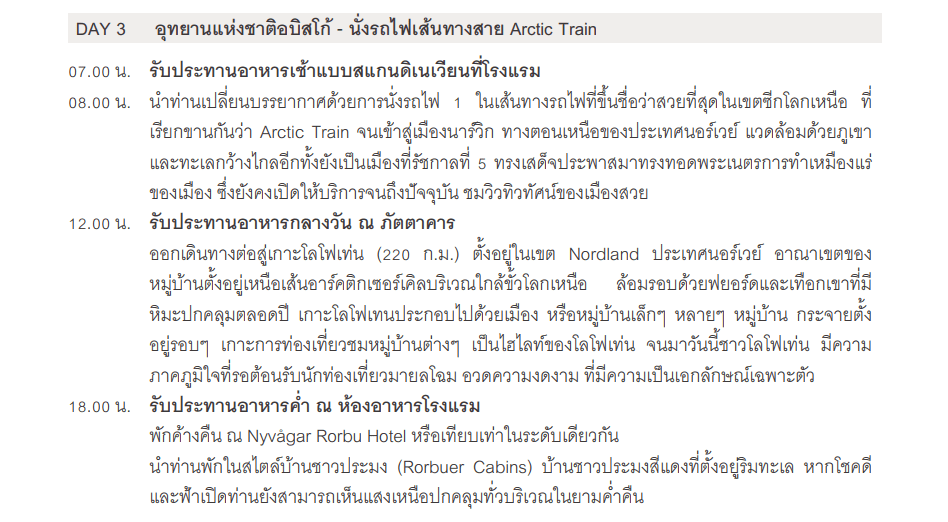 DAY 3 อุทยานแห่งชาติอบิสโก้ - นั่งรถไฟเส้นทางสาย Arctic Train

07.00 น. รับประทานอาหารเช้าแบบสแกนดิเนเวียนที่โรงแรม

08.00 น. นำท่านเปลี่ยนบรรยากาศด้วยการนั่งรถไฟ 1 ในเส้นทางรถไฟที่ขึ้นชื่อว่าสวยที่สุดในเขตซีกโลกเหนือ ที่เรียกขานกันว่า Arctic Train จนเข้าสู่เมืองนาร์วิก ทางตอนเหนือของประเทศนอร์เวย์ แวดล้อมด้วยภูเขาและทะเลกว้างไกลอีกทั้งยังเป็นเมืองที่รัชกาลที่ 5 ทรงเสด็จประพาสมาทรงทอดพระเนตรการทำเหมืองแร่ของเมือง ซึ่งยังคงเปิดให้บริการจนถึงปัจจุบัน ชมวิวทิวทัศน์ของเมืองสวย

12.00 น. รับประทานอาหารกลางวัน ณ ภัตตาคาร

ออกเดินทางต่อสู่เกาะโลโฟเท่น (220 ก.ม.) ตั้งอยู่ในเขต Nordland ประเทศนอร์เวย์ อาณาเขตของหมู่บ้านตั้งอยู่เหนือเส้นอาร์คติกเซอร์เคิลบริเวณใกล้ขั้วโลกเหนือ ล้อมรอบด้วยฟยอร์ดและเทือกเขาที่มีหิมะปกคลุมตลอดปี เกาะโลโฟเทนประกอบไปด้วยเมือง หรือหมู่บ้านเล็กๆ หลายๆ หมู่บ้าน กระจายตั้งอยู่รอบๆ เกาะการท่องเที่ยวชมหมู่บ้านต่างๆ เป็นไฮไลท์ของโลโฟเท่น จนมาวันนี้ชาวโลโฟเท่น มีความภาคภูมิใจที่รอต้อนรับนักท่องเที่ยวมายลโฉม อวดความงดงาม ที่มีความเป็นเอกลักษณ์เฉพาะตัว

18.00 น. รับประทานอาหารค่ำ ณ ห้องอาหารโรงแรม

พักค้างคืน ณ Nyvågar Rorbu Hotel หรือเทียบเท่าในระดับเดียวกัน

นำท่านพักในสไตล์บ้านชาวประมง (Rorbuer Cabins) บ้านชาวประมงสีแดงที่ตั้งอยู่ริมทะเล หากโชคดีและฟ้าเปิดท่านยังสามารถเห็นแสงเหนือปกคลุมทั่วบริเวณในยามค่ำคืน